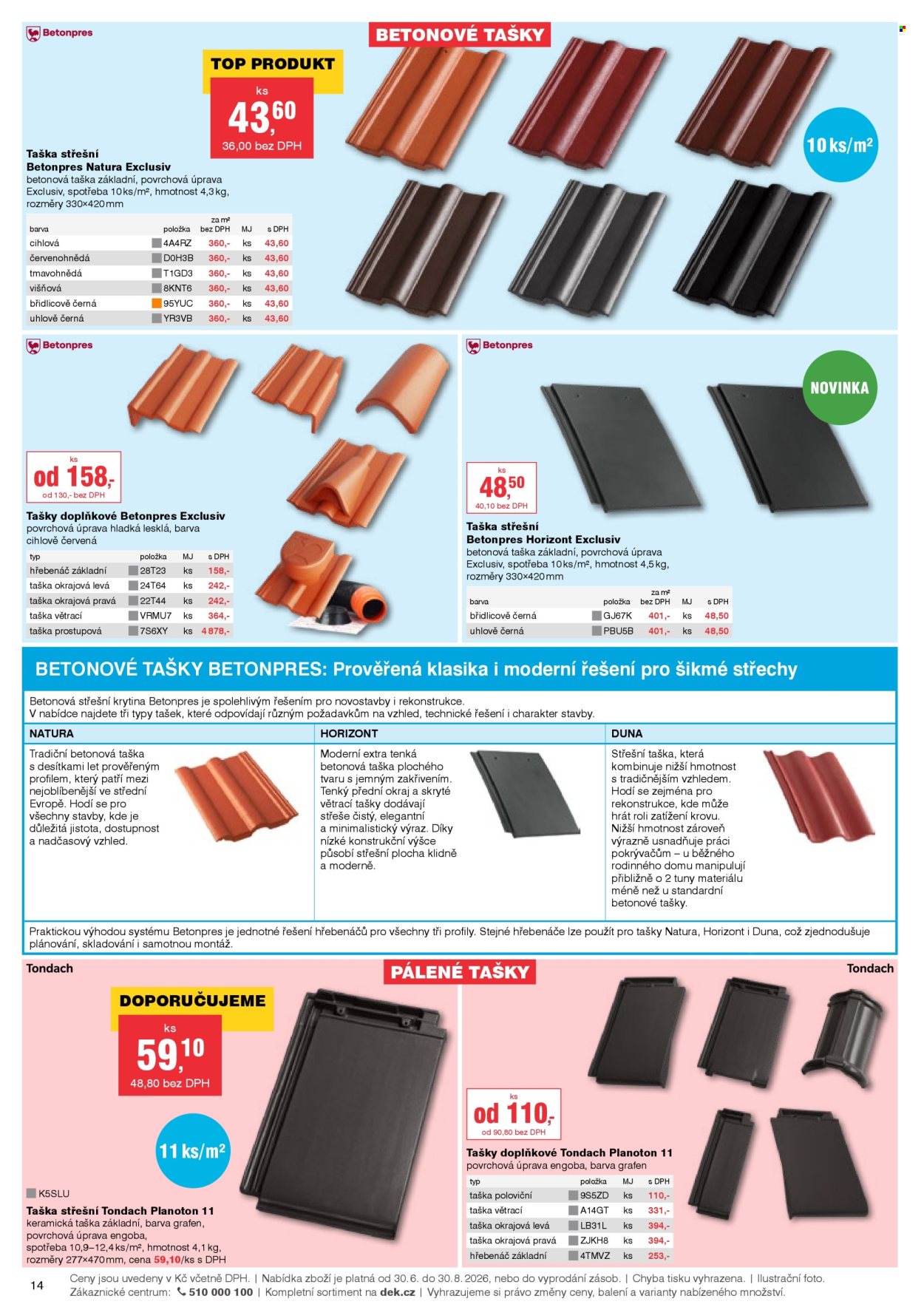 Betonpres

BETONOVÉ TAŠKY

TOP PRODUKT

ks
43,60
36,00 bez DPH

10 ks/m²

Taška střešní Betonpres Natura Exclusiv
betonová taška základní, povrchová úprava Exclusiv, spotřeba 10 ks/m², hmotnost 4,3 kg, rozměry 330×420 mm

| barva | položka | za m² bez DPH | MJ | s DPH |
|---|---|---|---|---|
| cihlová | 4A4RZ | 360,- | ks | 43,60 |
| červenohnědá | D0H3B | 360,- | ks | 43,60 |
| tmavohnědá | T1GD3 | 360,- | ks | 43,60 |
| višňová | 8KNT6 | 360,- | ks | 43,60 |
| břidlicově černá | 95YUC | 360,- | ks | 43,60 |
| uhlově černá | YR3VB | 360,- | ks | 43,60 |

Betonpres

ks
od 158,-
od 130,- bez DPH

Tašky doplňkové Betonpres Exclusiv
povrchová úprava hladká lesklá, barva cihlově červená

| typ | položka | MJ | s DPH |
|---|---|---|---|
| hřebenáč základní | 28T23 | ks | 158,- |
| taška okrajová levá | 24T64 | ks | 242,- |
| taška okrajová pravá | 22T44 | ks | 242,- |
| taška větrací | VRMU7 | ks | 364,- |
| taška prostupová | 7S6XY | ks | 4 878,- |

Betonpres

NOVINKA

ks
48,50
40,10 bez DPH

Taška střešní Betonpres Horizont Exclusiv
betonová taška základní, povrchová úprava Exclusiv, spotřeba 10 ks/m², hmotnost 4,5 kg, rozměry 330×420 mm

| barva | položka | za m² bez DPH | MJ | s DPH |
|---|---|---|---|---|
| břidlicově černá | GJ67K | 401,- | ks | 48,50 |
| uhlově černá | PBU5B | 401,- | ks | 48,50 |

BETONOVÉ TAŠKY BETONPRES: Prověřená klasika i moderní řešení pro šikmé střechy

Betonová střešní krytina Betonpres je spolehlivým řešením pro novostavby i rekonstrukce.
V nabídce najdete tři typy tašek, které odpovídají různým požadavkům na vzhled, technické řešení i charakter stavby.

NATURA
Tradiční betonová taška s desítkami let prověřeným profilem, který patří mezi nejoblíbenější ve střední Evropě. Hodí se pro všechny stavby, kde je důležitá jistota, dostupnost a nadčasový vzhled.

HORIZONT
Moderní extra tenká betonová taška plochého tvaru s jemným zakřivením. Tenký přední okraj a skryté větrací tašky dodávají střeše čistý, elegantní a minimalistický výraz. Díky nízké konstrukční výšce působí střešní plocha klidně a moderně.

DUNA
Střešní taška, která kombinuje nižší hmotnost s tradičnějším vzhledem. Hodí se zejména pro rekonstrukce, kde může hrát roli zatížení krovu. Nižší hmotnost zároveň výrazně usnadňuje práci pokrývačům – u běžného rodinného domu manipulují přibližně o 2 tuny materiálu méně než u standardní betonové tašky.

Praktickou výhodou systému Betonpres je jednotné řešení hřebenáčů pro všechny tři profily. Stejné hřebenáče lze použít pro tašky Natura, Horizont i Duna, což zjednodušuje plánování, skladování i samotnou montáž.

Tondach

PÁLENÉ TAŠKY

Tondach

DOPORUČUJEME

ks
59,10
48,80 bez DPH

11 ks/m²

K5SLU
Taška střešní Tondach Planoton 11
keramická taška základní, barva grafen, povrchová úprava engoba, spotřeba 10,9–12,4 ks/m², hmotnost 4,1 kg, rozměry 277×470 mm, cena 59,10/ks s DPH

ks
od 110,-
od 90,80 bez DPH

Tašky doplňkové Tondach Planoton 11
povrchová úprava engoba, barva grafen

| typ | položka | MJ | s DPH |
|---|---|---|---|
| taška poloviční | 9S5ZD | ks | 110,- |
| taška větrací | A14GT | ks | 331,- |
| taška okrajová levá | LB31L | ks | 394,- |
| taška okrajová pravá | ZJKH8 | ks | 394,- |
| hřebenáč základní | 4TMVZ | ks | 253,- |

14 Ceny jsou uvedeny v Kč včetně DPH. | Nabídka zboží je platná od 30.6. do 30.8.2026, nebo do vyprodání zásob. | Chyba tisku vyhrazena. | Ilustrační foto.
Zákaznické centrum: 510 000 100 | Kompletní sortiment na dek.cz | Vyhrazujeme si právo změny ceny, balení a varianty nabízeného množství.